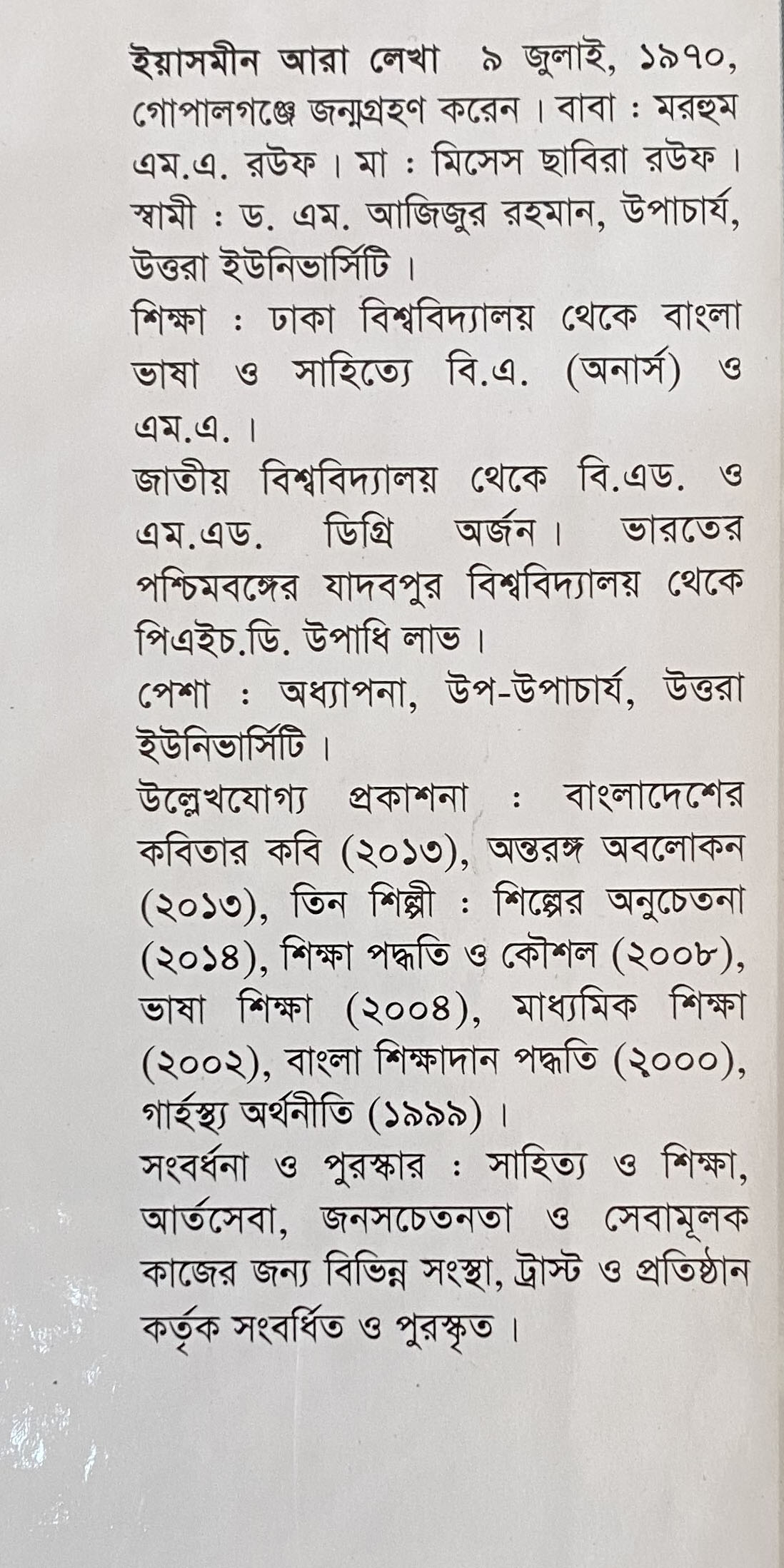 ইয়াসমীন আরা লেখা ৯ জুলাই, ১৯৭০, গোপালগঞ্জে জন্মগ্রহণ করেন। বাবা : মরহুম এম.এ. রউফ। মা : মিসেস ছাবিরা রউফ। স্বামী : ড. এম. আজিজুর রহমান, উপাচার্য, উত্তরা ইউনিভার্সিটি।

শিক্ষা : ঢাকা বিশ্ববিদ্যালয় থেকে বাংলা ভাষা ও সাহিত্যে বি.এ. (অনার্স) ও এম.এ.।

জাতীয় বিশ্ববিদ্যালয় থেকে বি.এড. ও এম.এড. ডিগ্রি অর্জন। ভারতের পশ্চিমবঙ্গের যাদবপুর বিশ্ববিদ্যালয় থেকে পিএইচ.ডি. উপাধি লাভ।

পেশা : অধ্যাপনা, উপ-উপাচার্য, উত্তরা ইউনিভার্সিটি।

উল্লেখযোগ্য প্রকাশনা : বাংলাদেশের কবিতার কবি (২০১৩), অন্তরঙ্গ অবলোকন (২০১৩), তিন শিল্পী : শিল্পের অনুচেতনা (২০১৪), শিক্ষা পদ্ধতি ও কৌশল (২০০৮), ভাষা শিক্ষা (২০০৪), মাধ্যমিক শিক্ষা (২০০২), বাংলা শিক্ষাদান পদ্ধতি (২০০০), গার্হস্থ্য অর্থনীতি (১৯৯৯)।

সংবর্ধনা ও পুরস্কার : সাহিত্য ও শিক্ষা, আর্তসেবা, জনসচেতনতা ও সেবামূলক কাজের জন্য বিভিন্ন সংস্থা, ট্রাস্ট ও প্রতিষ্ঠান কর্তৃক সংবর্ধিত ও পুরস্কৃত।